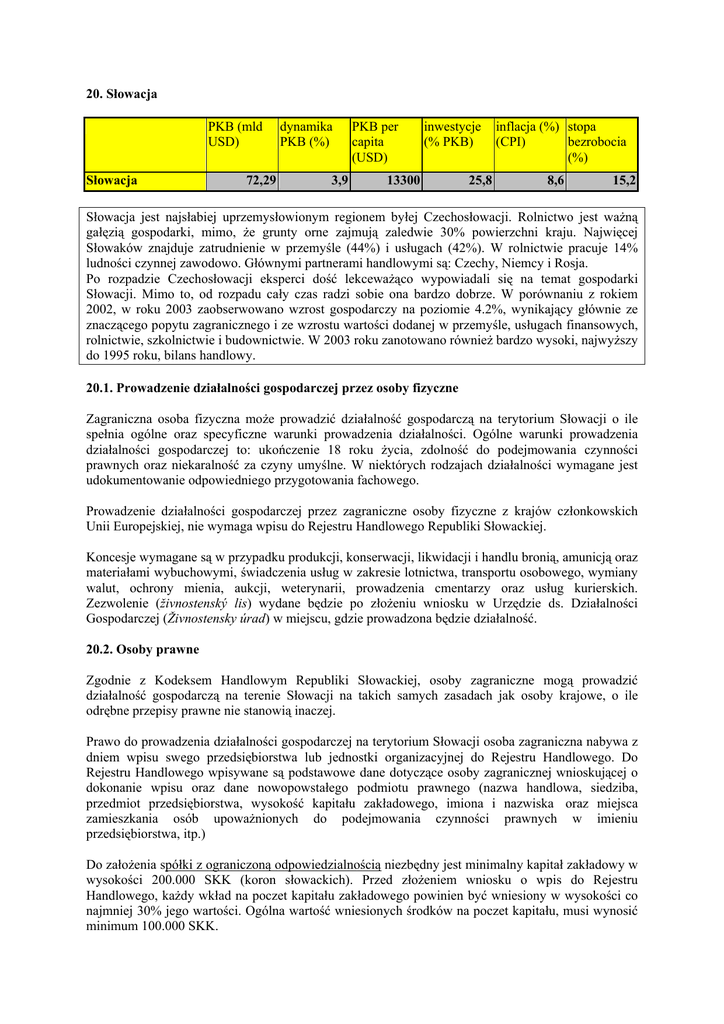 20. Słowacja

| | PKB (mld USD) | dynamika PKB (%) | PKB per capita (USD) | inwestycje (% PKB) | inflacja (%) (CPI) | stopa bezrobocia (%) |
|---|---|---|---|---|---|---|
| Słowacja | 72,29 | 3,9 | 13300 | 25,8 | 8,6 | 15,2 |

Słowacja jest najsłabiej uprzemysłowionym regionem byłej Czechosłowacji. Rolnictwo jest ważną gałęzią gospodarki, mimo, że grunty orne zajmują zaledwie 30% powierzchni kraju. Najwięcej Słowaków znajduje zatrudnienie w przemyśle (44%) i usługach (42%). W rolnictwie pracuje 14% ludności czynnej zawodowo. Głównymi partnerami handlowymi są: Czechy, Niemcy i Rosja.
Po rozpadzie Czechosłowacji eksperci dość lekceważąco wypowiadali się na temat gospodarki Słowacji. Mimo to, od rozpadu cały czas radzi sobie ona bardzo dobrze. W porównaniu z rokiem 2002, w roku 2003 zaobserwowano wzrost gospodarczy na poziomie 4.2%, wynikający głównie ze znaczącego popytu zagranicznego i ze wzrostu wartości dodanej w przemyśle, usługach finansowych, rolnictwie, szkolnictwie i budownictwie. W 2003 roku zanotowano również bardzo wysoki, najwyższy do 1995 roku, bilans handlowy.

20.1. Prowadzenie działalności gospodarczej przez osoby fizyczne

Zagraniczna osoba fizyczna może prowadzić działalność gospodarczą na terytorium Słowacji o ile spełnia ogólne oraz specyficzne warunki prowadzenia działalności. Ogólne warunki prowadzenia działalności gospodarczej to: ukończenie 18 roku życia, zdolność do podejmowania czynności prawnych oraz niekaralność za czyny umyślne. W niektórych rodzajach działalności wymagane jest udokumentowanie odpowiedniego przygotowania fachowego.

Prowadzenie działalności gospodarczej przez zagraniczne osoby fizyczne z krajów członkowskich Unii Europejskiej, nie wymaga wpisu do Rejestru Handlowego Republiki Słowackiej.

Koncesje wymagane są w przypadku produkcji, konserwacji, likwidacji i handlu bronią, amunicją oraz materiałami wybuchowymi, świadczenia usług w zakresie lotnictwa, transportu osobowego, wymiany walut, ochrony mienia, aukcji, weterynarii, prowadzenia cmentarzy oraz usług kurierskich. Zezwolenie (živnostenský lis) wydane będzie po złożeniu wniosku w Urzędzie ds. Działalności Gospodarczej (Živnostensky úrad) w miejscu, gdzie prowadzona będzie działalność.

20.2. Osoby prawne

Zgodnie z Kodeksem Handlowym Republiki Słowackiej, osoby zagraniczne mogą prowadzić działalność gospodarczą na terenie Słowacji na takich samych zasadach jak osoby krajowe, o ile odrębne przepisy prawne nie stanowią inaczej.

Prawo do prowadzenia działalności gospodarczej na terytorium Słowacji osoba zagraniczna nabywa z dniem wpisu swego przedsiębiorstwa lub jednostki organizacyjnej do Rejestru Handlowego. Do Rejestru Handlowego wpisywane są podstawowe dane dotyczące osoby zagranicznej wnioskującej o dokonanie wpisu oraz dane nowopowstałego podmiotu prawnego (nazwa handlowa, siedziba, przedmiot przedsiębiorstwa, wysokość kapitału zakładowego, imiona i nazwiska oraz miejsca zamieszkania osób upoważnionych do podejmowania czynności prawnych w imieniu przedsiębiorstwa, itp.)

Do założenia spółki z ograniczoną odpowiedzialnością niezbędny jest minimalny kapitał zakładowy w wysokości 200.000 SKK (koron słowackich). Przed złożeniem wniosku o wpis do Rejestru Handlowego, każdy wkład na poczet kapitału zakładowego powinien być wniesiony w wysokości co najmniej 30% jego wartości. Ogólna wartość wniesionych środków na poczet kapitału, musi wynosić minimum 100.000 SKK.